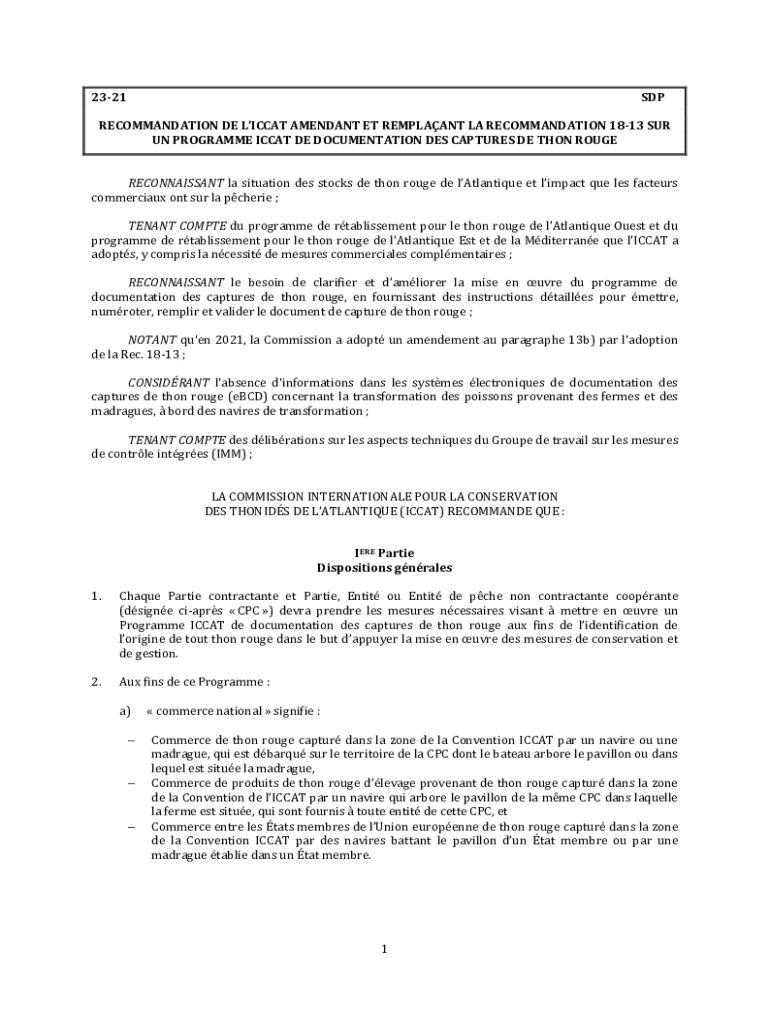 23-21 SDP

RECOMMANDATION DE L'ICCAT AMENDANT ET REMPLAÇANT LA RECOMMANDATION 18-13 SUR UN PROGRAMME ICCAT DE DOCUMENTATION DES CAPTURES DE THON ROUGE

RECONNAISSANT la situation des stocks de thon rouge de l'Atlantique et l'impact que les facteurs commerciaux ont sur la pêcherie ;

TENANT COMPTE du programme de rétablissement pour le thon rouge de l'Atlantique Ouest et du programme de rétablissement pour le thon rouge de l'Atlantique Est et de la Méditerranée que l'ICCAT a adoptés, y compris la nécessité de mesures commerciales complémentaires ;

RECONNAISSANT le besoin de clarifier et d'améliorer la mise en œuvre du programme de documentation des captures de thon rouge, en fournissant des instructions détaillées pour émettre, numéroter, remplir et valider le document de capture de thon rouge ;

NOTANT qu'en 2021, la Commission a adopté un amendement au paragraphe 13b) par l'adoption de la Rec. 18-13 ;

CONSIDÉRANT l'absence d'informations dans les systèmes électroniques de documentation des captures de thon rouge (eBCD) concernant la transformation des poissons provenant des fermes et des madragues, à bord des navires de transformation ;

TENANT COMPTE des délibérations sur les aspects techniques du Groupe de travail sur les mesures de contrôle intégrées (IMM) ;

LA COMMISSION INTERNATIONALE POUR LA CONSERVATION DES THONIDÉS DE L'ATLANTIQUE (ICCAT) RECOMMANDE QUE :

I$^{ERE}$ Partie
Dispositions générales

1. Chaque Partie contractante et Partie, Entité ou Entité de pêche non contractante coopérante (désignée ci-après « CPC ») devra prendre les mesures nécessaires visant à mettre en œuvre un Programme ICCAT de documentation des captures de thon rouge aux fins de l'identification de l'origine de tout thon rouge dans le but d'appuyer la mise en œuvre des mesures de conservation et de gestion.

2. Aux fins de ce Programme :

a) « commerce national » signifie :

– Commerce de thon rouge capturé dans la zone de la Convention ICCAT par un navire ou une madrague, qui est débarqué sur le territoire de la CPC dont le bateau arbore le pavillon ou dans lequel est située la madrague,
– Commerce de produits de thon rouge d'élevage provenant de thon rouge capturé dans la zone de la Convention de l'ICCAT par un navire qui arbore le pavillon de la même CPC dans laquelle la ferme est située, qui sont fournis à toute entité de cette CPC, et
– Commerce entre les États membres de l'Union européenne de thon rouge capturé dans la zone de la Convention ICCAT par des navires battant le pavillon d'un État membre ou par une madrague établie dans un État membre.

1